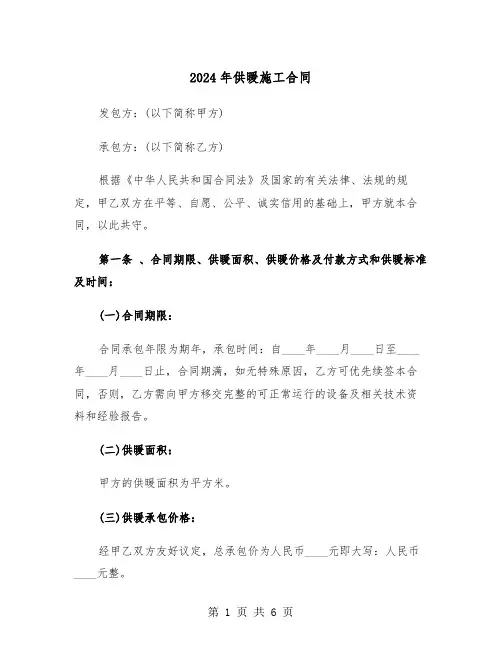 2024年供暖施工合同

发包方：(以下简称甲方)

承包方：(以下简称乙方)

根据《中华人民共和国合同法》及国家的有关法律、法规的规定，甲乙双方在平等、自愿、公平、诚实信用的基础上，甲方就本合同，以此共守。

第一条 、合同期限、供暖面积、供暖价格及付款方式和供暖标准及时间：

(一)合同期限：

合同承包年限为期年，承包时间：自____年____月____日至____年____月____日止，合同期满，如无特殊原因，乙方可优先续签本合同，否则，乙方需向甲方移交完整的可正常运行的设备及相关技术资料和经验报告。

(二)供暖面积：

甲方的供暖面积为平方米。

(三)供暖承包价格：

经甲乙双方友好议定，总承包价为人民币____元即大写：人民币____元整。

第 1 页 共 6 页